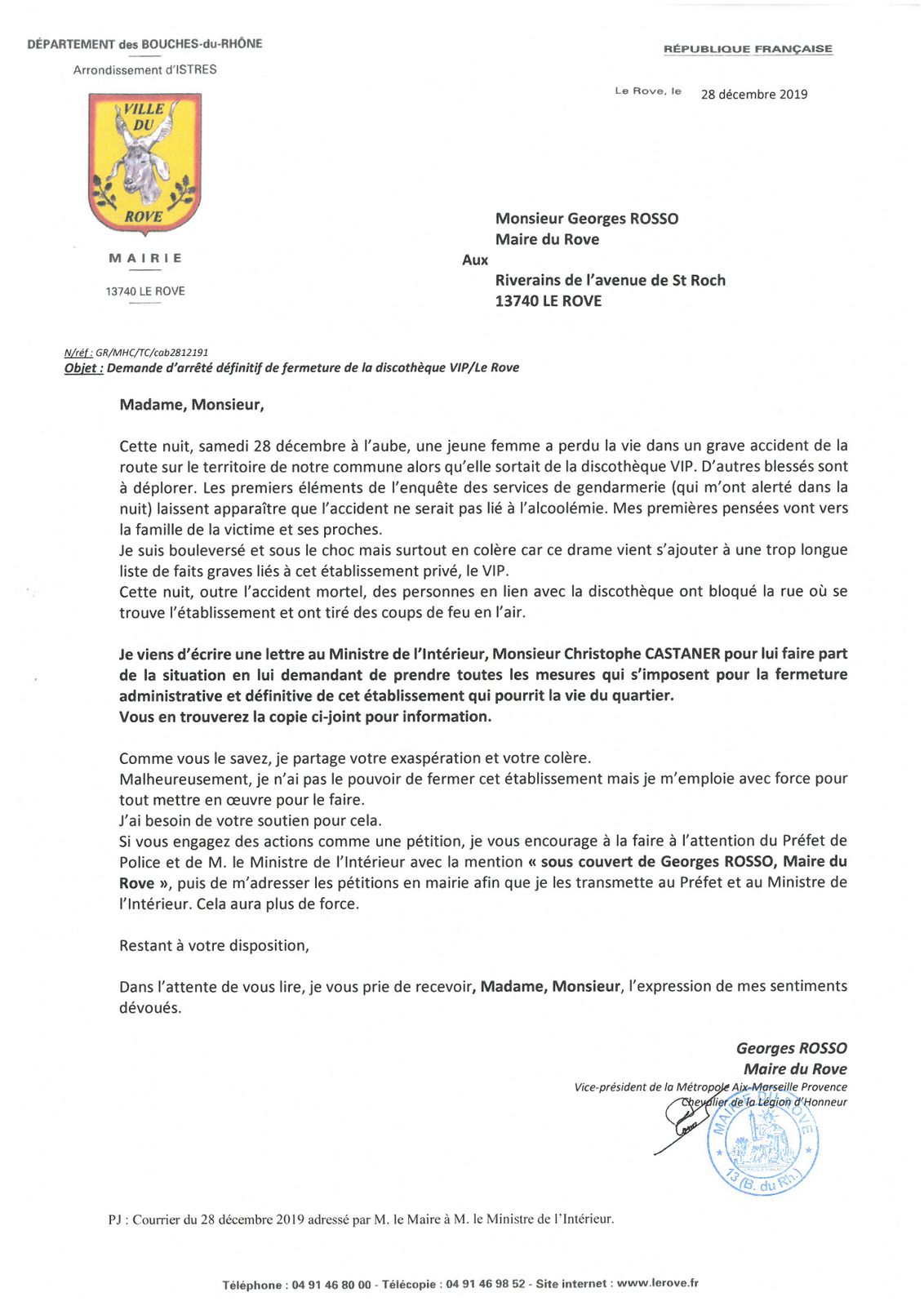 DÉPARTEMENT des BOUCHES-du-RHÔNE

Arrondissement d'ISTRES

VILLE DU ROVE

MAIRIE

13740 LE ROVE

RÉPUBLIQUE FRANÇAISE

Le Rove, le 28 décembre 2019

Monsieur Georges ROSSO
Maire du Rove
Aux
Riverains de l'avenue de St Roch
13740 LE ROVE

N/réf : GR/MHC/TC/cab2812191
Objet : Demande d'arrêté définitif de fermeture de la discothèque VIP/Le Rove

Madame, Monsieur,

Cette nuit, samedi 28 décembre à l'aube, une jeune femme a perdu la vie dans un grave accident de la route sur le territoire de notre commune alors qu'elle sortait de la discothèque VIP. D'autres blessés sont à déplorer. Les premiers éléments de l'enquête des services de gendarmerie (qui m'ont alerté dans la nuit) laissent apparaître que l'accident ne serait pas lié à l'alcoolémie. Mes premières pensées vont vers la famille de la victime et ses proches.
Je suis bouleversé et sous le choc mais surtout en colère car ce drame vient s'ajouter à une trop longue liste de faits graves liés à cet établissement privé, le VIP.
Cette nuit, outre l'accident mortel, des personnes en lien avec la discothèque ont bloqué la rue où se trouve l'établissement et ont tiré des coups de feu en l'air.

Je viens d'écrire une lettre au Ministre de l'Intérieur, Monsieur Christophe CASTANER pour lui faire part de la situation en lui demandant de prendre toutes les mesures qui s'imposent pour la fermeture administrative et définitive de cet établissement qui pourrit la vie du quartier.
Vous en trouverez la copie ci-joint pour information.

Comme vous le savez, je partage votre exaspération et votre colère.
Malheureusement, je n'ai pas le pouvoir de fermer cet établissement mais je m'emploie avec force pour tout mettre en œuvre pour le faire.
J'ai besoin de votre soutien pour cela.
Si vous engagez des actions comme une pétition, je vous encourage à la faire à l'attention du Préfet de Police et de M. le Ministre de l'Intérieur avec la mention « sous couvert de Georges ROSSO, Maire du Rove », puis de m'adresser les pétitions en mairie afin que je les transmette au Préfet et au Ministre de l'Intérieur. Cela aura plus de force.

Restant à votre disposition,

Dans l'attente de vous lire, je vous prie de recevoir, Madame, Monsieur, l'expression de mes sentiments dévoués.

Georges ROSSO
Maire du Rove
Vice-président de la Métropole Aix-Marseille Provence
Chevalier de la Légion d'Honneur

MAIRIE DU ROVE 13 (B. du Rh.)

PJ : Courrier du 28 décembre 2019 adressé par M. le Maire à M. le Ministre de l'Intérieur.

Téléphone : 04 91 46 80 00 - Télécopie : 04 91 46 98 52 - Site internet : www.lerove.fr